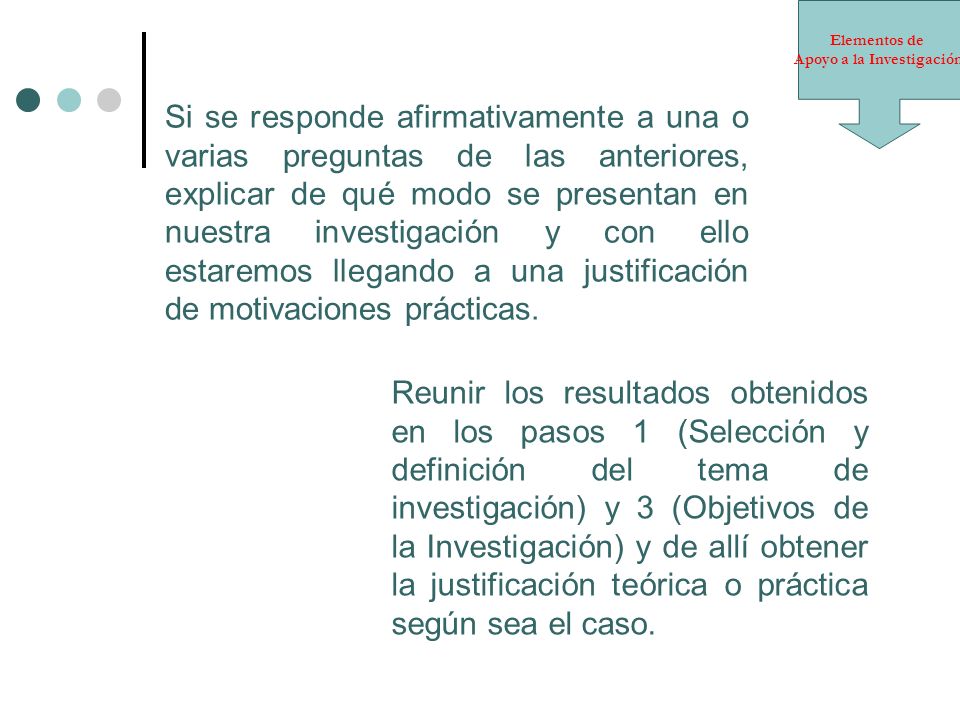 Elementos de
Apoyo a la Investigación

Si se responde afirmativamente a una o varias preguntas de las anteriores, explicar de qué modo se presentan en nuestra investigación y con ello estaremos llegando a una justificación de motivaciones prácticas.

Reunir los resultados obtenidos en los pasos 1 (Selección y definición del tema de investigación) y 3 (Objetivos de la Investigación) y de allí obtener la justificación teórica o práctica según sea el caso.